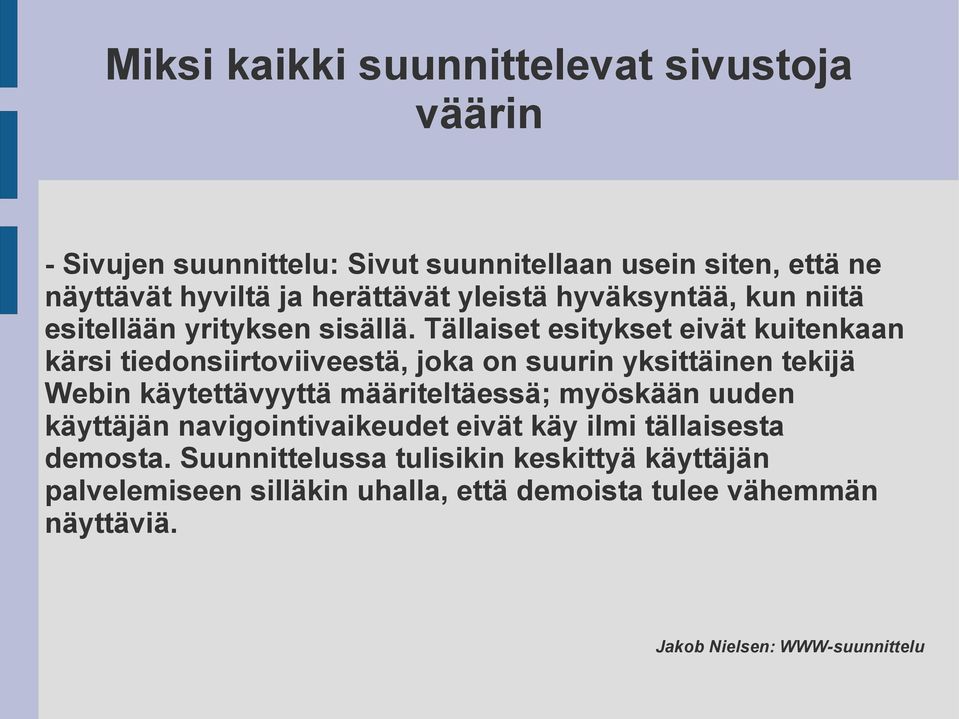 Miksi kaikki suunnittelevat sivustoja väärin

- Sivujen suunnittelu: Sivut suunnitellaan usein siten, että ne näyttävät hyviltä ja herättävät yleistä hyväksyntää, kun niitä esitellään yrityksen sisällä. Tällaiset esitykset eivät kuitenkaan kärsi tiedonsiirtoviiveestä, joka on suurin yksittäinen tekijä Webin käytettävyyttä määriteltäessä; myöskään uuden käyttäjän navigointivaikeudet eivät käy ilmi tällaisesta demosta. Suunnittelussa tulisikin keskittyä käyttäjän palvelemiseen silläkin uhalla, että demoista tulee vähemmän näyttäviä.

Jakob Nielsen: WWW-suunnittelu